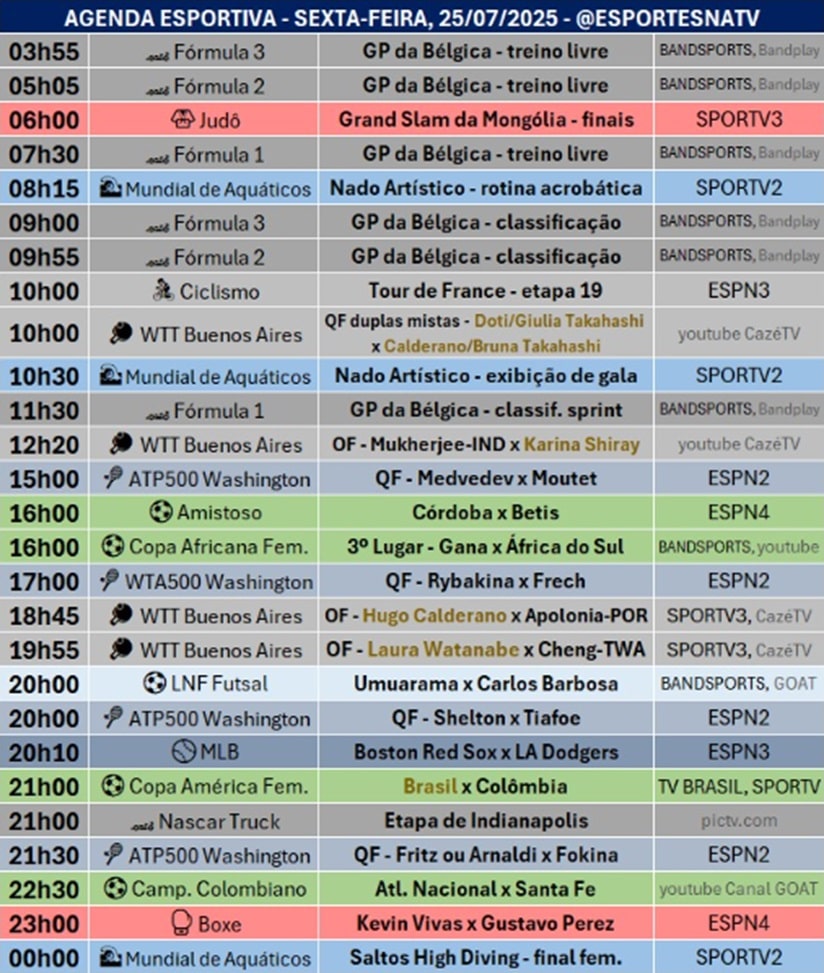 AGENDA ESPORTIVA - SEXTA-FEIRA, 25/07/2025 - @ESPORTESNATV

| | | | |
|---|---|---|---|
| 03h55 | Fórmula 3 | GP da Bélgica - treino livre | BANDSPORTS, Bandplay |
| 05h05 | Fórmula 2 | GP da Bélgica - treino livre | BANDSPORTS, Bandplay |
| 06h00 | Judô | Grand Slam da Mongólia - finais | SPORTV3 |
| 07h30 | Fórmula 1 | GP da Bélgica - treino livre | BANDSPORTS, Bandplay |
| 08h15 | Mundial de Aquáticos | Nado Artístico - rotina acrobática | SPORTV2 |
| 09h00 | Fórmula 3 | GP da Bélgica - classificação | BANDSPORTS, Bandplay |
| 09h55 | Fórmula 2 | GP da Bélgica - classificação | BANDSPORTS, Bandplay |
| 10h00 | Ciclismo | Tour de France - etapa 19 | ESPN3 |
| 10h00 | WTT Buenos Aires | QF duplas mistas - Doti/Giulia Takahashi x Calderano/Bruna Takahashi | youtube CazéTV |
| 10h30 | Mundial de Aquáticos | Nado Artístico - exibição de gala | SPORTV2 |
| 11h30 | Fórmula 1 | GP da Bélgica - classif. sprint | BANDSPORTS, Bandplay |
| 12h20 | WTT Buenos Aires | OF - Mukherjee-IND x Karina Shiray | youtube CazéTV |
| 15h00 | ATP500 Washington | QF - Medvedev x Moutet | ESPN2 |
| 16h00 | Amistoso | Córdoba x Betis | ESPN4 |
| 16h00 | Copa Africana Fem. | 3º Lugar - Gana x África do Sul | BANDSPORTS, youtube |
| 17h00 | WTA500 Washington | QF - Rybakina x Frech | ESPN2 |
| 18h45 | WTT Buenos Aires | OF - Hugo Calderano x Apolonia-POR | SPORTV3, CazéTV |
| 19h55 | WTT Buenos Aires | OF - Laura Watanabe x Cheng-TWA | SPORTV3, CazéTV |
| 20h00 | LNF Futsal | Umuarama x Carlos Barbosa | BANDSPORTS, GOAT |
| 20h00 | ATP500 Washington | QF - Shelton x Tiafoe | ESPN2 |
| 20h10 | MLB | Boston Red Sox x LA Dodgers | ESPN3 |
| 21h00 | Copa América Fem. | Brasil x Colômbia | TV BRASIL, SPORTV |
| 21h00 | Nascar Truck | Etapa de Indianapolis | pictv.com |
| 21h30 | ATP500 Washington | QF - Fritz ou Arnaldi x Fokina | ESPN2 |
| 22h30 | Camp. Colombiano | Atl. Nacional x Santa Fe | youtube Canal GOAT |
| 23h00 | Boxe | Kevin Vivas x Gustavo Perez | ESPN4 |
| 00h00 | Mundial de Aquáticos | Saltos High Diving - final fem. | SPORTV2 |